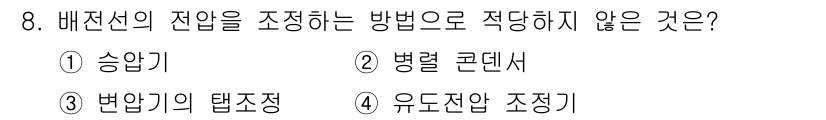 8. 배전선의 전압을 조정하는 방법으로 적당하지 않은 것은?

① 승압기
② 병렬 콘덴서
③ 변압기의 탭조정
④ 유도전압 조정기